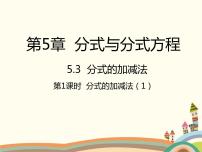 第5章 分式与分式方程

5.3 分式的加减法

第1课时 分式的加减法（1）